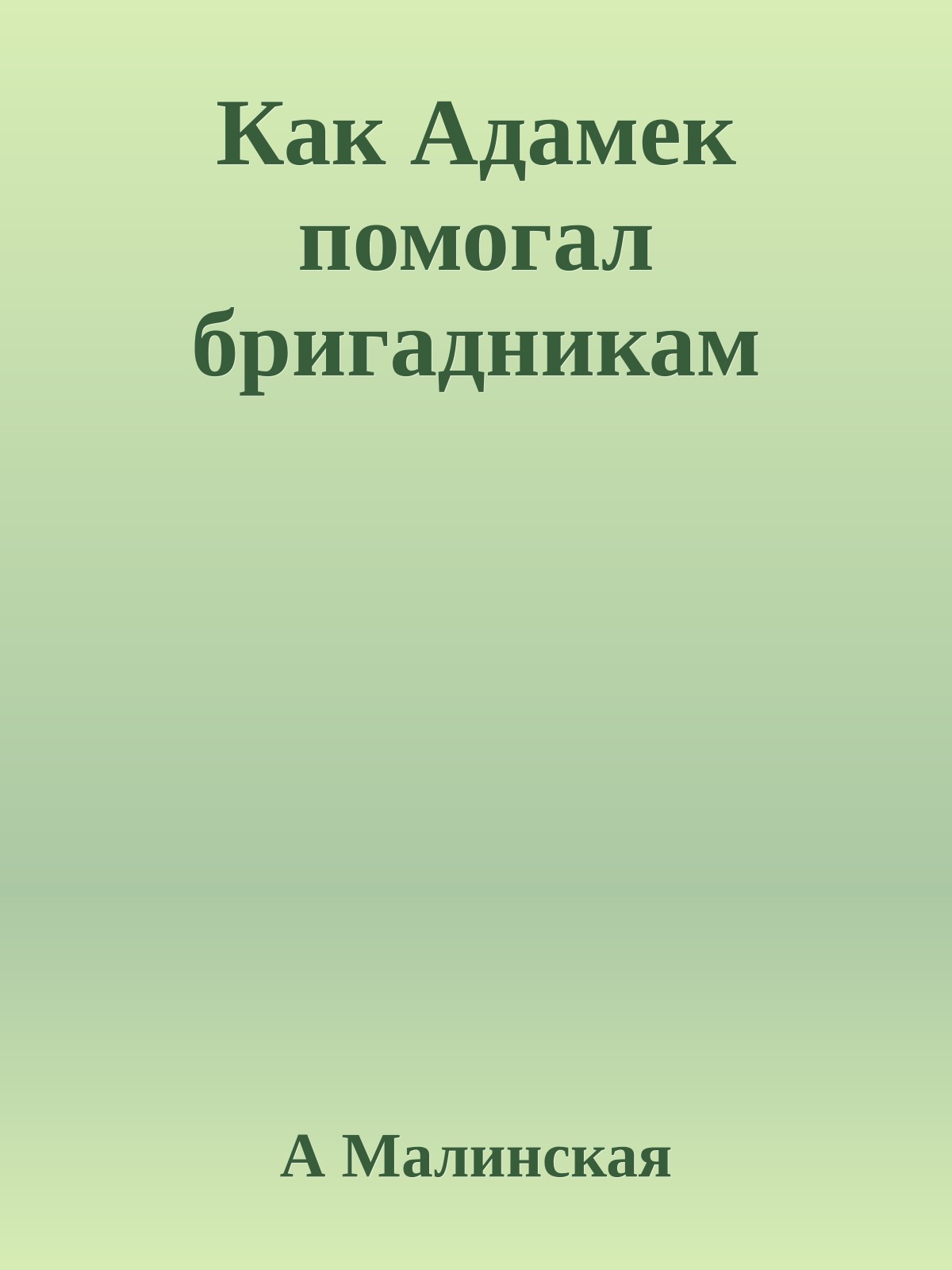 Как Адамек помогал бригадникам

А Малинская